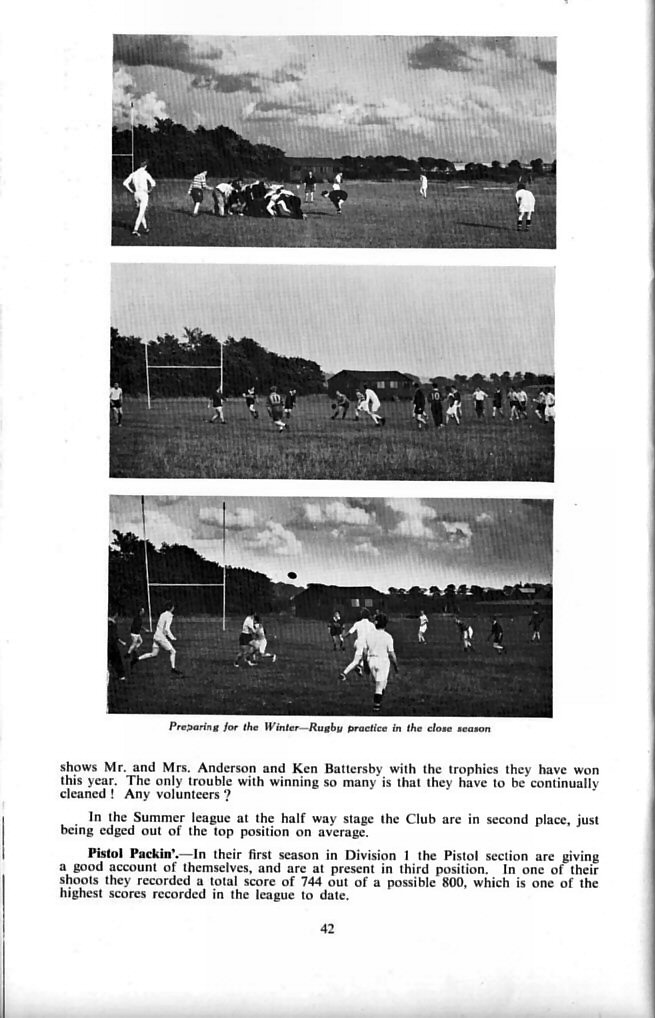 Preparing for the Winter—Rugby practice in the close season

shows Mr. and Mrs. Anderson and Ken Battersby with the trophies they have won this year. The only trouble with winning so many is that they have to be continually cleaned ! Any volunteers ?

In the Summer league at the half way stage the Club are in second place, just being edged out of the top position on average.

Pistol Packin'.—In their first season in Division 1 the Pistol section are giving a good account of themselves, and are at present in third position. In one of their shoots they recorded a total score of 744 out of a possible 800, which is one of the highest scores recorded in the league to date.

42